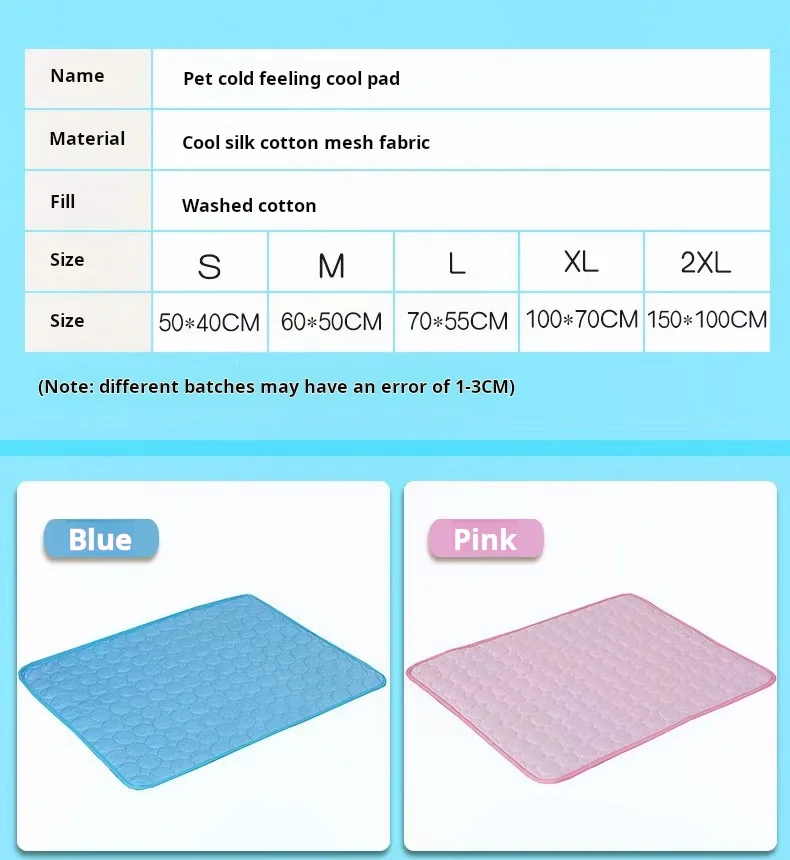 | Name | Pet cold feeling cool pad | | | | |
|---|---|---|---|---|---|
| Material | Cool silk cotton mesh fabric | | | | |
| Fill | Washed cotton | | | | |
| Size | S | M | L | XL | 2XL |
| Size | 50*40CM | 60*50CM | 70*55CM | 100*70CM | 150*100CM |

(Note: different batches may have an error of 1-3CM)

Blue

Pink